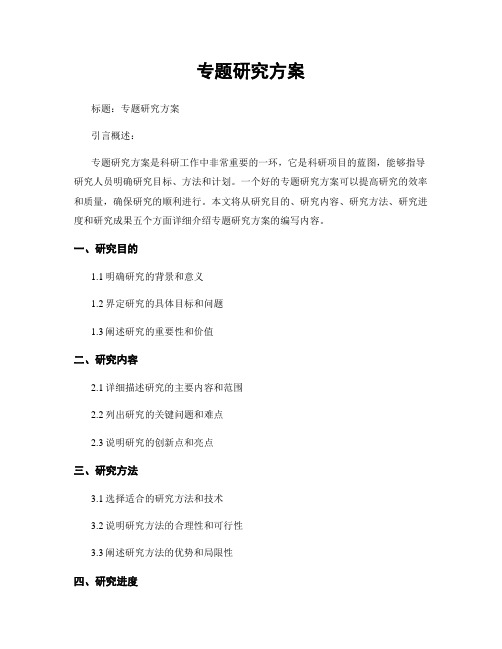 专题研究方案

标题：专题研究方案

引言概述：

专题研究方案是科研工作中非常重要的一环，它是科研项目的蓝图，能够指导研究人员明确研究目标、方法和计划。一个好的专题研究方案可以提高研究的效率和质量，确保研究的顺利进行。本文将从研究目的、研究内容、研究方法、研究进度和研究成果五个方面详细介绍专题研究方案的编写内容。

一、研究目的

1.1 明确研究的背景和意义

1.2 界定研究的具体目标和问题

1.3 阐述研究的重要性和价值

二、研究内容

2.1 详细描述研究的主要内容和范围

2.2 列出研究的关键问题和难点

2.3 说明研究的创新点和亮点

三、研究方法

3.1 选择适合的研究方法和技术

3.2 说明研究方法的合理性和可行性

3.3 阐述研究方法的优势和局限性

四、研究进度